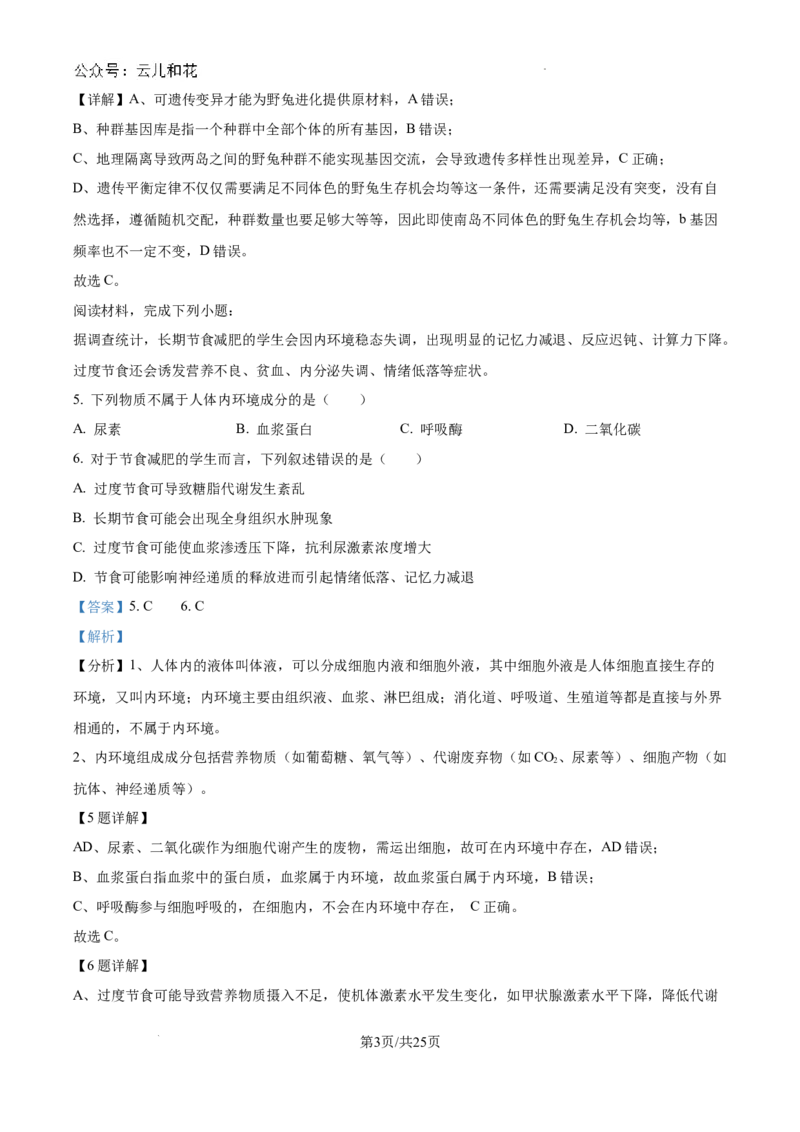 公众号：云儿和花

【详解】A、可遗传变异才能为野兔进化提供原材料，A 错误；

B、种群基因库是指一个种群中全部个体的所有基因，B 错误；

C、地理隔离导致两岛之间的野兔种群不能实现基因交流，会导致遗传多样性出现差异，C 正确；

D、遗传平衡定律不仅仅需要满足不同体色的野兔生存机会均等这一条件，还需要满足没有突变，没有自然选择，遵循随机交配，种群数量也要足够大等等，因此即使南岛不同体色的野兔生存机会均等，b 基因频率也不一定不变，D 错误。

故选 C。

阅读材料，完成下列小题：

据调查统计，长期节食减肥的学生会因内环境稳态失调，出现明显的记忆力减退、反应迟钝、计算力下降。过度节食还会诱发营养不良、贫血、内分泌失调、情绪低落等症状。

5. 下列物质不属于人体内环境成分的是（　　）

A. 尿素　　B. 血浆蛋白　　C. 呼吸酶　　D. 二氧化碳

6. 对于节食减肥的学生而言，下列叙述错误的是（　　）

A. 过度节食可导致糖脂代谢发生紊乱

B. 长期节食可能会出现全身组织水肿现象

C. 过度节食可能使血浆渗透压下降，抗利尿激素浓度增大

D. 节食可能影响神经递质的释放进而引起情绪低落、记忆力减退

【答案】5. C　　6. C

【解析】

【分析】1、人体内的液体叫体液，可以分成细胞内液和细胞外液，其中细胞外液是人体细胞直接生存的环境，又叫内环境；内环境主要由组织液、血浆、淋巴组成；消化道、呼吸道、生殖道等都是直接与外界相通的，不属于内环境。

2、内环境组成成分包括营养物质（如葡萄糖、氧气等）、代谢废弃物（如 $CO_2$、尿素等）、细胞产物（如抗体、神经递质等）。

【5 题详解】

AD、尿素、二氧化碳作为细胞代谢产生的废物，需运出细胞，故可在内环境中存在，AD 错误；

B、血浆蛋白指血浆中的蛋白质，血浆属于内环境，故血浆蛋白属于内环境，B 错误；

C、呼吸酶参与细胞呼吸的，在细胞内，不会在内环境中存在，　C 正确。

故选 C。

【6 题详解】

A、过度节食可能导致营养物质摄入不足，使机体激素水平发生变化，如甲状腺激素水平下降，降低代谢

第3页/共25页